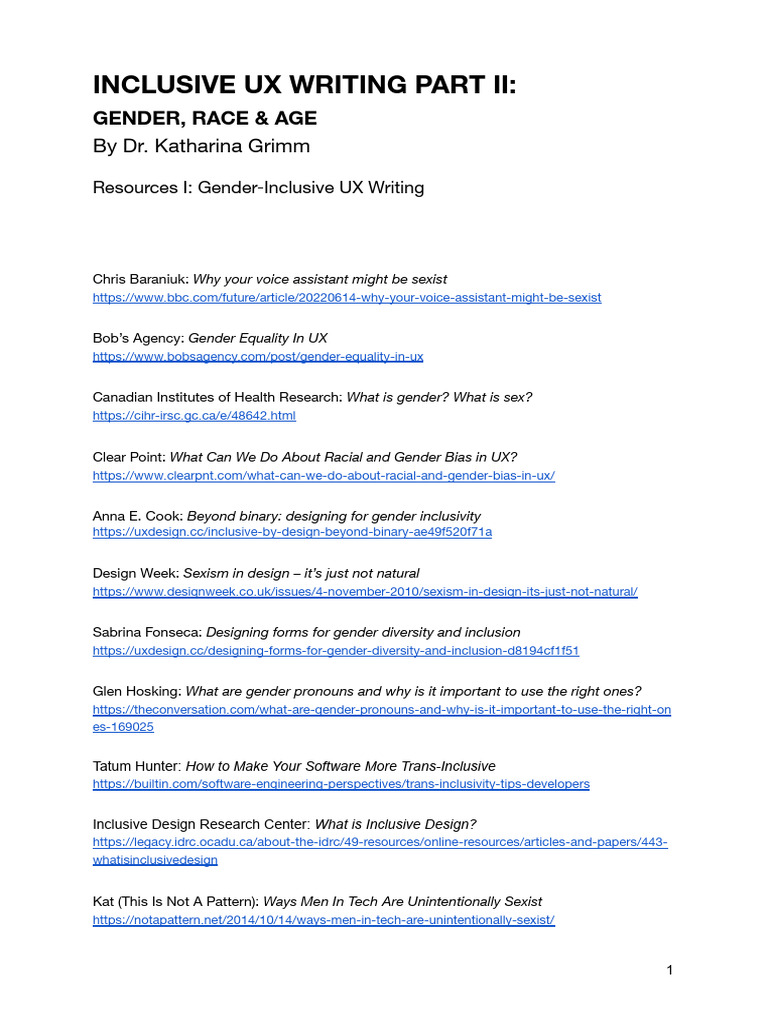 INCLUSIVE UX WRITING PART II:

GENDER, RACE & AGE

By Dr. Katharina Grimm

Resources I: Gender-Inclusive UX Writing

Chris Baraniuk: Why your voice assistant might be sexist
https://www.bbc.com/future/article/20220614-why-your-voice-assistant-might-be-sexist

Bob's Agency: Gender Equality In UX
https://www.bobsagency.com/post/gender-equality-in-ux

Canadian Institutes of Health Research: What is gender? What is sex?
https://cihr-irsc.gc.ca/e/48642.html

Clear Point: What Can We Do About Racial and Gender Bias in UX?
https://www.clearpnt.com/what-can-we-do-about-racial-and-gender-bias-in-ux/

Anna E. Cook: Beyond binary: designing for gender inclusivity
https://uxdesign.cc/inclusive-by-design-beyond-binary-ae49f520f71a

Design Week: Sexism in design – it's just not natural
https://www.designweek.co.uk/issues/4-november-2010/sexism-in-design-its-just-not-natural/

Sabrina Fonseca: Designing forms for gender diversity and inclusion
https://uxdesign.cc/designing-forms-for-gender-diversity-and-inclusion-d8194cf1f51

Glen Hosking: What are gender pronouns and why is it important to use the right ones?
https://theconversation.com/what-are-gender-pronouns-and-why-is-it-important-to-use-the-right-ones-169025

Tatum Hunter: How to Make Your Software More Trans-Inclusive
https://builtin.com/software-engineering-perspectives/trans-inclusivity-tips-developers

Inclusive Design Research Center: What is Inclusive Design?
https://legacy.idrc.ocadu.ca/about-the-idrc/49-resources/online-resources/articles-and-papers/443-whatisinclusivedesign

Kat (This Is Not A Pattern): Ways Men In Tech Are Unintentionally Sexist
https://notapattern.net/2014/10/14/ways-men-in-tech-are-unintentionally-sexist/

1